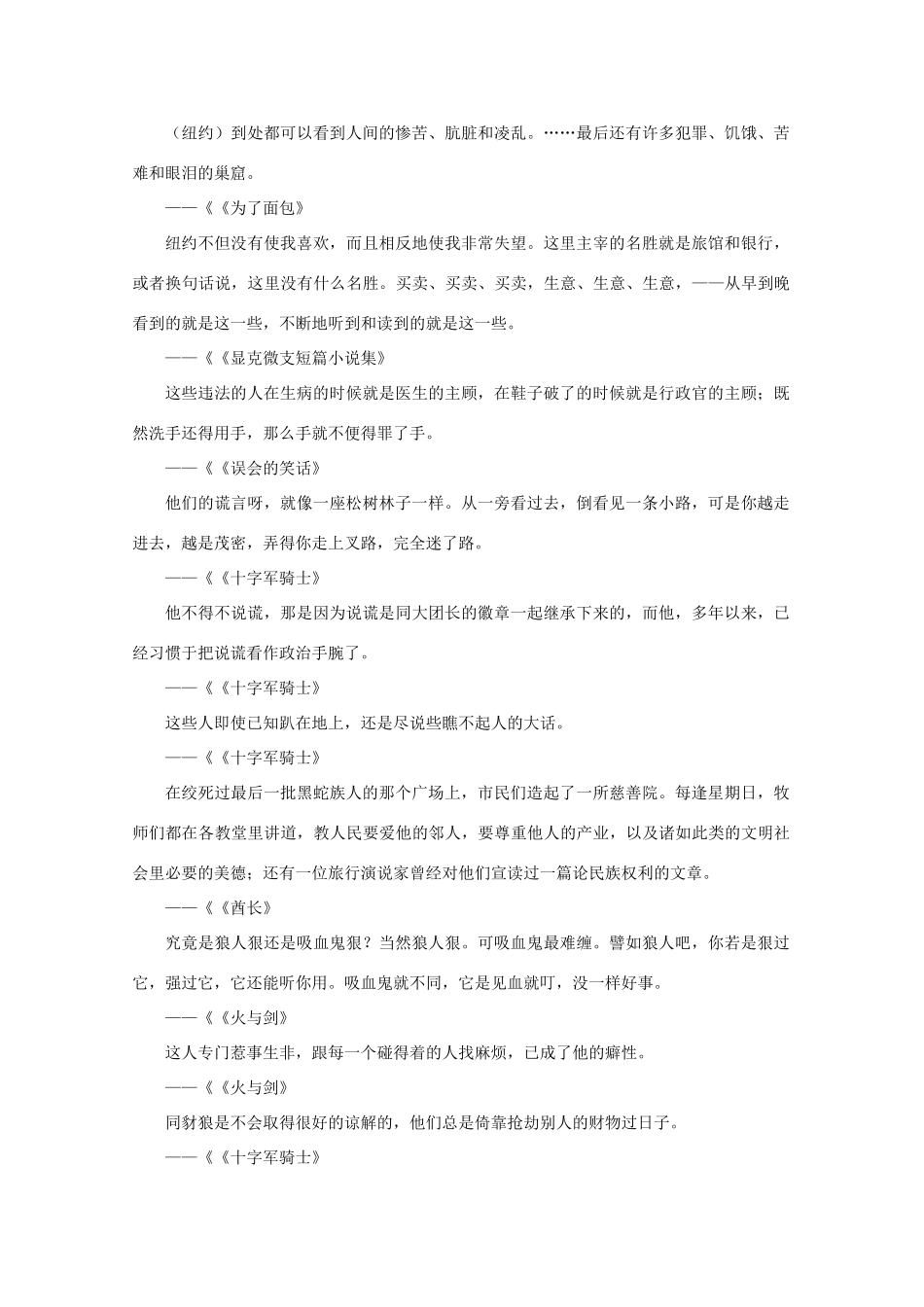 （纽约）到处都可以看到人间的惨苦、肮脏和凌乱。……最后还有许多犯罪、饥饿、苦难和眼泪的巢窟。

——《《为了面包》

纽约不但没有使我喜欢，而且相反地使我非常失望。这里主宰的名胜就是旅馆和银行，或者换句话说，这里没有什么名胜。买卖、买卖、买卖，生意、生意、生意，——从早到晚看到的就是这一些，不断地听到和读到的就是这一些。

——《《显克微支短篇小说集》

这些违法的人在生病的时候就是医生的主顾，在鞋子破了的时候就是行政官的主顾；既然洗手还得用手，那么手就不便得罪了手。

——《《误会的笑话》

他们的谎言呀，就像一座松树林子一样。从一旁看过去，倒看见一条小路，可是你越走进去，越是茂密，弄得你走上叉路，完全迷了路。

——《《十字军骑士》

他不得不说谎，那是因为说谎是同大团长的徽章一起继承下来的，而他，多年以来，已经习惯于把说谎看作政治手腕了。

——《《十字军骑士》

这些人即使已知趴在地上，还是尽说些瞧不起人的大话。

——《《十字军骑士》

在绞死过最后一批黑蛇族人的那个广场上，市民们造起了一所慈善院。每逢星期日，牧师们都在各教堂里讲道，教人民要爱他的邻人，要尊重他人的产业，以及诸如此类的文明社会里必要的美德；还有一位旅行演说家曾经对他们宣读过一篇论民族权利的文章。

——《《酋长》

究竟是狼人狠还是吸血鬼狠？当然狼人狠。可吸血鬼最难缠。譬如狼人吧，你若是狠过它，强过它，它还能听你用。吸血鬼就不同，它是见血就叮，没一样好事。

——《《火与剑》

这人专门惹事生非，跟每一个碰得着的人找麻烦，已成了他的癖性。

——《《火与剑》

同豺狼是不会取得很好的谅解的，他们总是倚靠抢劫别人的财物过日子。

——《《十字军骑士》